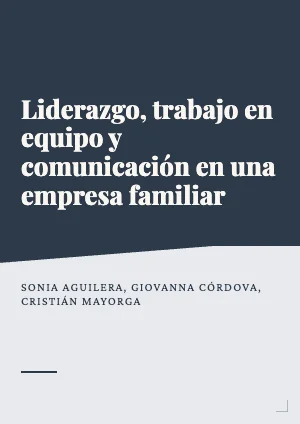 Liderazgo, trabajo en equipo y comunicación en una empresa familiar

SONIA AGUILERA, GIOVANNA CÓRDOVA, CRISTIÁN MAYORGA